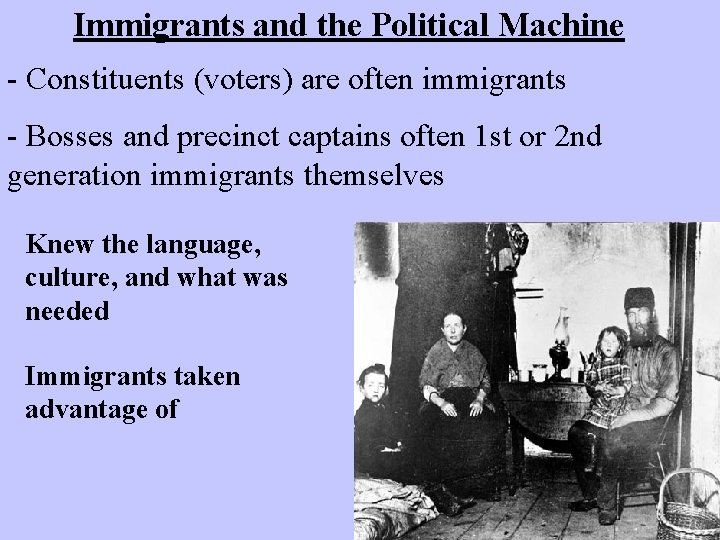 Immigrants and the Political Machine

- Constituents (voters) are often immigrants

- Bosses and precinct captains often 1st or 2nd generation immigrants themselves

Knew the language, culture, and what was needed

Immigrants taken advantage of